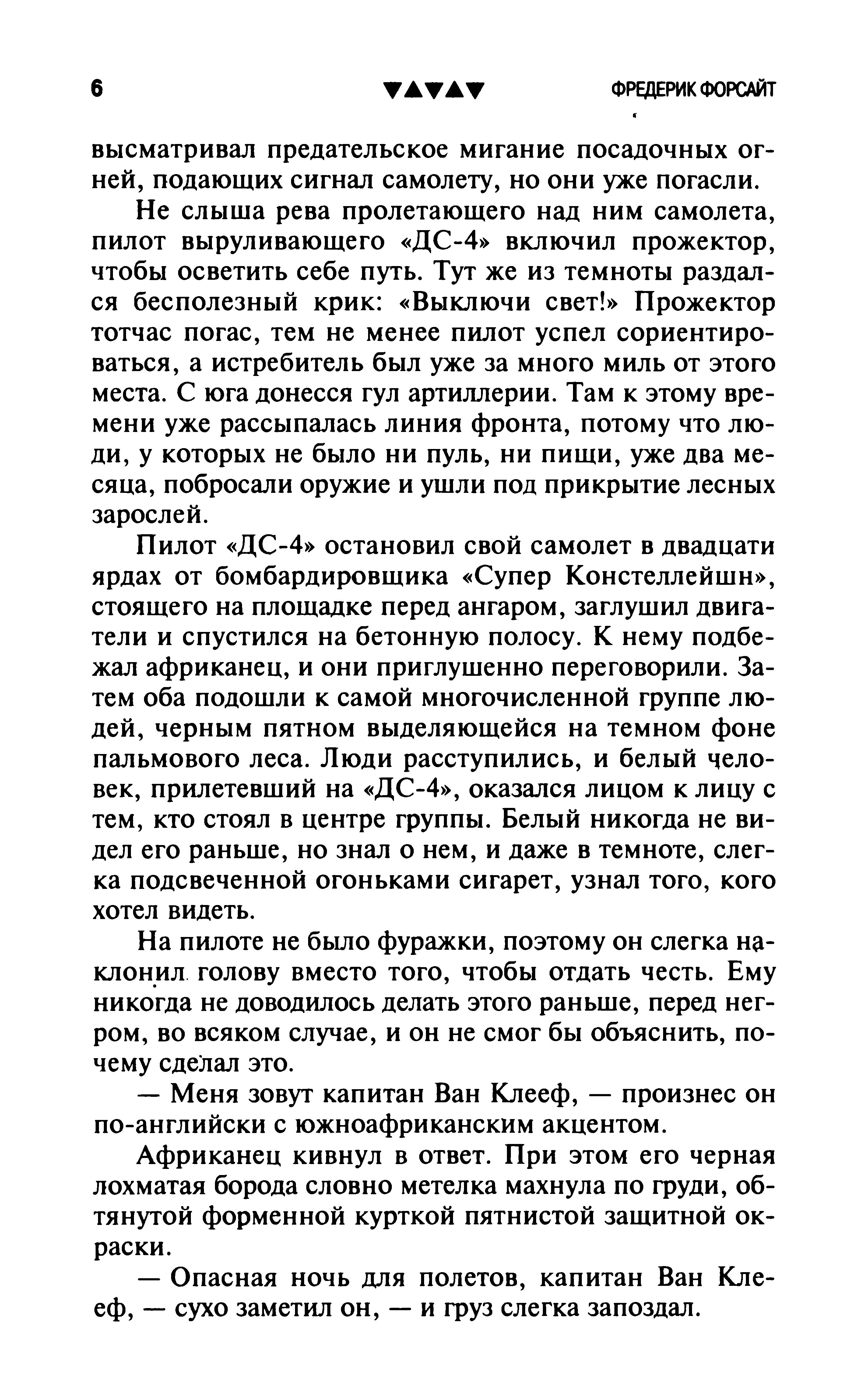 6 ▼▲▼▲▼ ФРЕДЕРИК ФОРСАЙТ

высматривал предательское мигание посадочных огней, подающих сигнал самолету, но они уже погасли.

Не слыша рева пролетающего над ним самолета, пилот выруливающего «ДС-4» включил прожектор, чтобы осветить себе путь. Тут же из темноты раздался бесполезный крик: «Выключи свет!» Прожектор тотчас погас, тем не менее пилот успел сориентироваться, а истребитель был уже за много миль от этого места. С юга донесся гул артиллерии. Там к этому времени уже рассыпалась линия фронта, потому что люди, у которых не было ни пуль, ни пищи, уже два месяца, побросали оружие и ушли под прикрытие лесных зарослей.

Пилот «ДС-4» остановил свой самолет в двадцати ярдах от бомбардировщика «Супер Констеллейшн», стоящего на площадке перед ангаром, заглушил двигатели и спустился на бетонную полосу. К нему подбежал африканец, и они приглушенно переговорили. Затем оба подошли к самой многочисленной группе людей, черным пятном выделяющейся на темном фоне пальмового леса. Люди расступились, и белый человек, прилетевший на «ДС-4», оказался лицом к лицу с тем, кто стоял в центре группы. Белый никогда не видел его раньше, но знал о нем, и даже в темноте, слегка подсвеченной огоньками сигарет, узнал того, кого хотел видеть.

На пилоте не было фуражки, поэтому он слегка наклонил голову вместо того, чтобы отдать честь. Ему никогда не доводилось делать этого раньше, перед негром, во всяком случае, и он не смог бы объяснить, почему сделал это.

— Меня зовут капитан Ван Клееф, — произнес он по-английски с южноафриканским акцентом.

Африканец кивнул в ответ. При этом его черная лохматая борода словно метелка махнула по груди, обтянутой форменной курткой пятнистой защитной окраски.

— Опасная ночь для полетов, капитан Ван Клееф, — сухо заметил он, — и груз слегка запоздал.